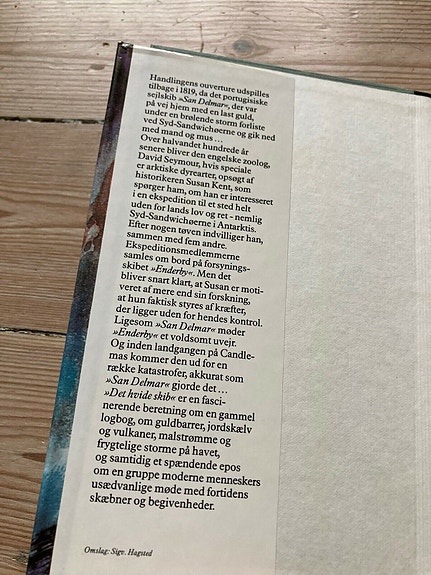 Handlingens ouverture udspilles tilbage i 1819, da det portugisiske sejlskib »San Delmar«, der var på vej hjem med en last guld, under en brølende storm forliste ved Syd-Sandwichøerne og gik ned med mand og mus …

Over halvandet hundrede år senere bliver den engelske zoolog, David Seymour, hvis speciale er arktiske dyrearter, opsøgt af historikeren Susan Kent, som spørger ham, om han er interesseret i en ekspedition til et sted helt uden for lands lov og ret - nemlig Syd-Sandwichøerne i Antarktis. Efter nogen tøven indvilliger han, sammen med fem andre.

Ekspeditionsmedlemmerne samles om bord på forsyningsskibet »Enderby«. Men det bliver snart klart, at Susan er motiveret af mere end sin forskning, at hun faktisk styres af kræfter, der ligger uden for hendes kontrol. Ligesom »San Delmar« møder »Enderby« et voldsomt uvejr. Og inden landgangen på Candlemas kommer den ud for en række katastrofer, akkurat som »San Delmar« gjorde det …

»Det hvide skib« er en fascinerende beretning om en gammel logbog, om guldbarrer, jordskælv og vulkaner, malstrømme og frygtelige storme på havet, og samtidig et spændende epos om en gruppe moderne menneskers usædvanlige møde med fortidens skæbner og begivenheder.

Omslag: Sigv. Hagsted